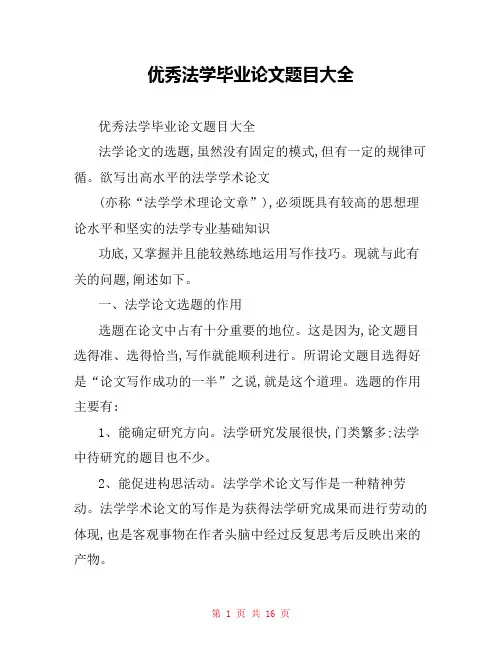 优秀法学毕业论文题目大全

优秀法学毕业论文题目大全

法学论文的选题,虽然没有固定的模式,但有一定的规律可循。欲写出高水平的法学学术论文

(亦称“法学学术理论文章”),必须既具有较高的思想理论水平和坚实的法学专业基础知识

功底,又掌握并且能较熟练地运用写作技巧。现就与此有关的问题,阐述如下。

一、法学论文选题的作用

选题在论文中占有十分重要的地位。这是因为,论文题目选得准、选得恰当,写作就能顺利进行。所谓论文题目选得好是“论文写作成功的一半”之说,就是这个道理。选题的作用主要有:

1、能确定研究方向。法学研究发展很快,门类繁多;法学中待研究的题目也不少。

2、能促进构思活动。法学学术论文写作是一种精神劳动。法学学术论文的写作是为获得法学研究成果而进行劳动的体现,也是客观事物在作者头脑中经过反复思考后反映出来的产物。

第 1 页 共 16 页